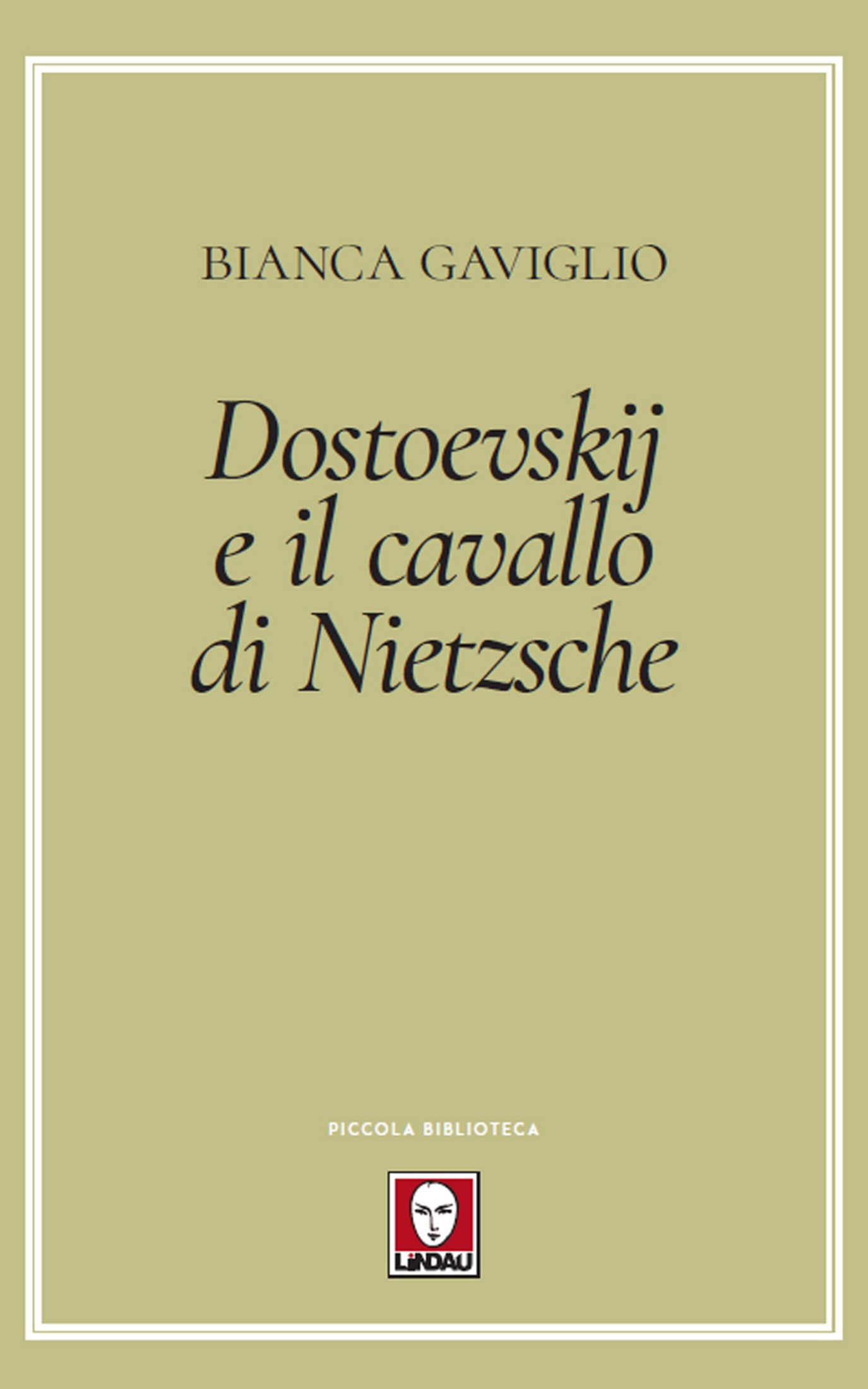 BIANCA GAVIGLIO

Dostoevskij e il cavallo di Nietzsche

PICCOLA BIBLIOTECA

LINDAU